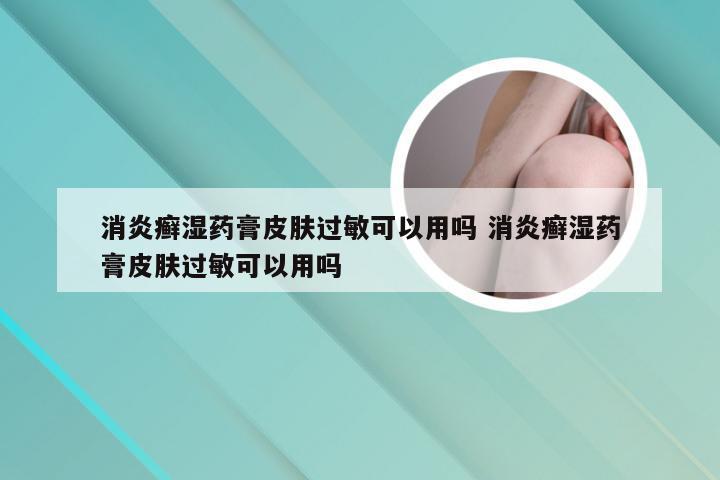 消炎癣湿药膏皮肤过敏可以用吗 消炎癣湿药膏皮肤过敏可以用吗